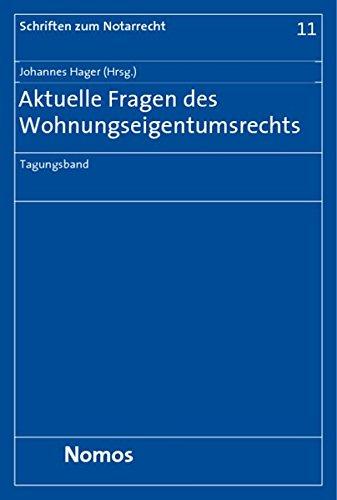 Schriften zum Notarrecht

11

Johannes Hager (Hrsg.)

Aktuelle Fragen des Wohnungseigentumsrechts

Tagungsband

Nomos